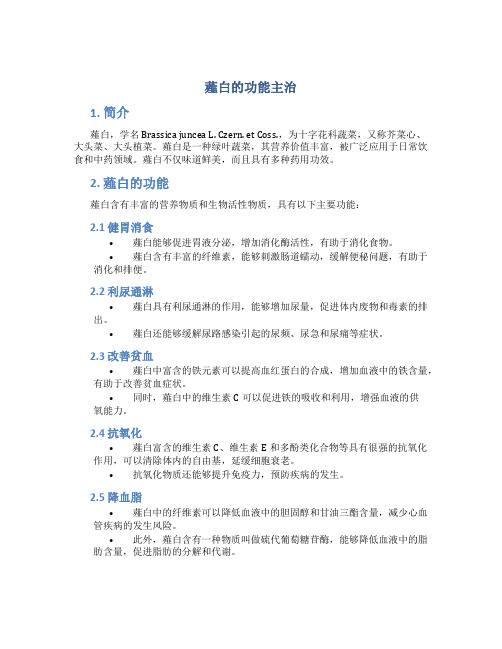 薤白的功能主治

1. 简介

薤白，学名 Brassica juncea L. Czern. et Coss.，为十字花科蔬菜，又称芥菜心、大头菜、大头植菜。薤白是一种绿叶蔬菜，其营养价值丰富，被广泛应用于日常饮食和中药领域。薤白不仅味道鲜美，而且具有多种药用功效。

2. 薤白的功能

薤白含有丰富的营养物质和生物活性物质，具有以下主要功能：

2.1 健胃消食

• 薤白能够促进胃液分泌，增加消化酶活性，有助于消化食物。
• 薤白含有丰富的纤维素，能够刺激肠道蠕动，缓解便秘问题，有助于消化和排便。

2.2 利尿通淋

• 薤白具有利尿通淋的作用，能够增加尿量，促进体内废物和毒素的排出。
• 薤白还能够缓解尿路感染引起的尿频、尿急和尿痛等症状。

2.3 改善贫血

• 薤白中富含的铁元素可以提高血红蛋白的合成，增加血液中的铁含量，有助于改善贫血症状。
• 同时，薤白中的维生素 C 可以促进铁的吸收和利用，增强血液的供氧能力。

2.4 抗氧化

• 薤白富含的维生素 C、维生素 E 和多酚类化合物等具有很强的抗氧化作用，可以清除体内的自由基，延缓细胞衰老。
• 抗氧化物质还能够提升免疫力，预防疾病的发生。

2.5 降血脂

• 薤白中的纤维素可以降低血液中的胆固醇和甘油三酯含量，减少心血管疾病的发生风险。
• 此外，薤白含有一种物质叫做硫代葡萄糖苷酶，能够降低血液中的脂肪含量，促进脂肪的分解和代谢。